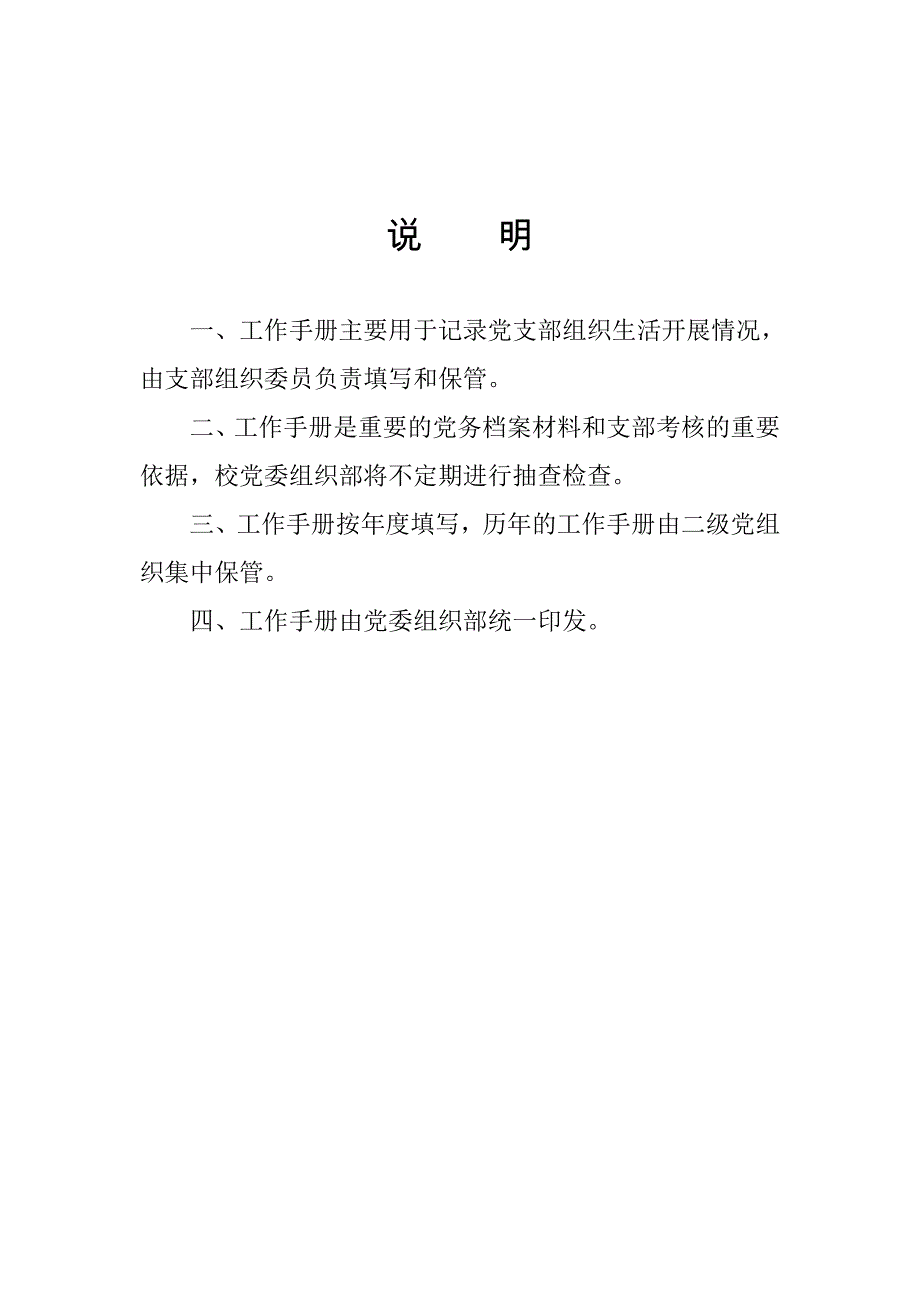 说　明

一、工作手册主要用于记录党支部组织生活开展情况，由支部组织委员负责填写和保管。

二、工作手册是重要的党务档案材料和支部考核的重要依据，校党委组织部将不定期进行抽查检查。

三、工作手册按年度填写，历年的工作手册由二级党组织集中保管。

四、工作手册由党委组织部统一印发。